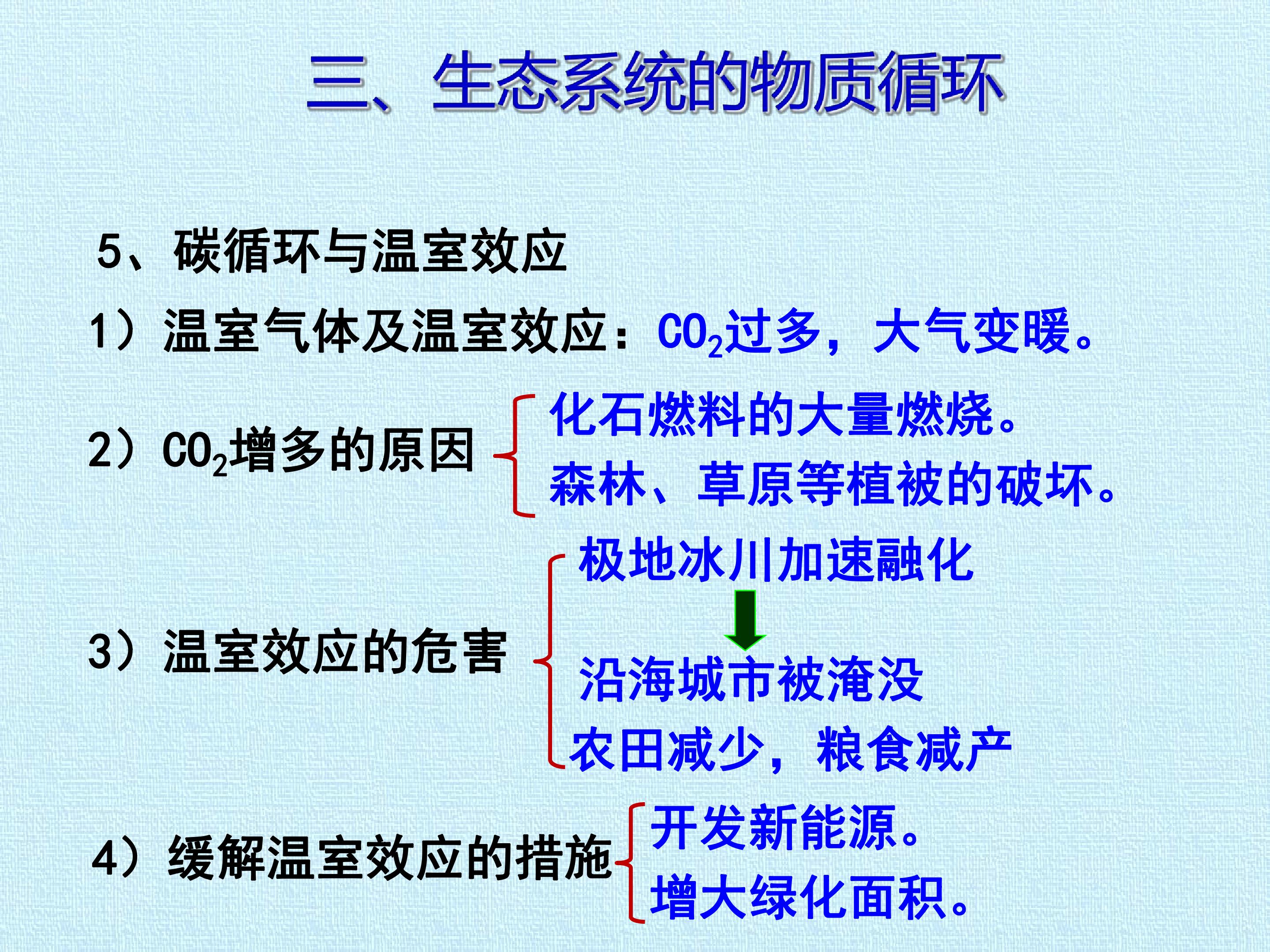 三、生态系统的物质循环

5、碳循环与温室效应

1）温室气体及温室效应：$CO_2$过多，大气变暖。

2）$CO_2$增多的原因
化石燃料的大量燃烧。
森林、草原等植被的破坏。

3）温室效应的危害
极地冰川加速融化
沿海城市被淹没
农田减少，粮食减产

4）缓解温室效应的措施
开发新能源。
增大绿化面积。